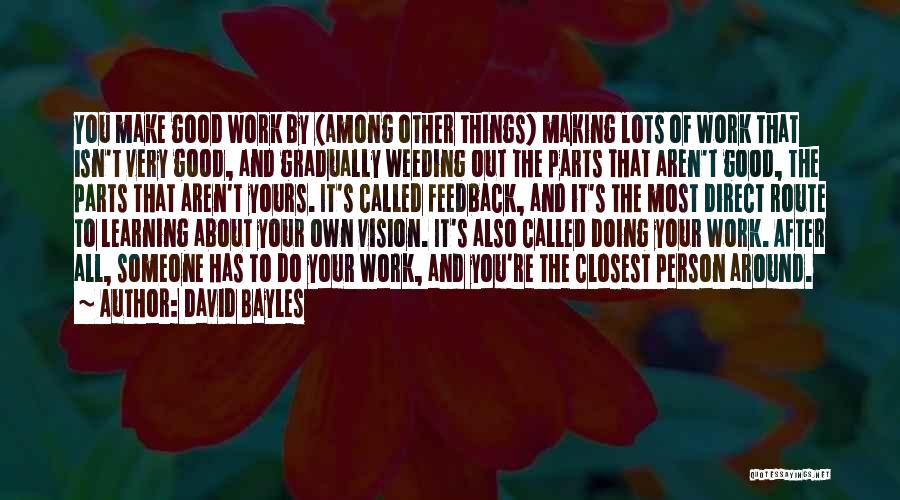 YOU MAKE GOOD WORK BY (AMONG OTHER THINGS) MAKING LOTS OF WORK THAT ISN'T VERY GOOD, AND GRADUALLY WEEDING OUT THE PARTS THAT AREN'T GOOD, THE PARTS THAT AREN'T YOURS. IT'S CALLED FEEDBACK, AND IT'S THE MOST DIRECT ROUTE TO LEARNING ABOUT YOUR OWN VISION. IT'S ALSO CALLED DOING YOUR WORK. AFTER ALL, SOMEONE HAS TO DO YOUR WORK, AND YOU'RE THE CLOSEST PERSON AROUND.
~ AUTHOR: DAVID BAYLES

QUOTESSAYINGS.NET